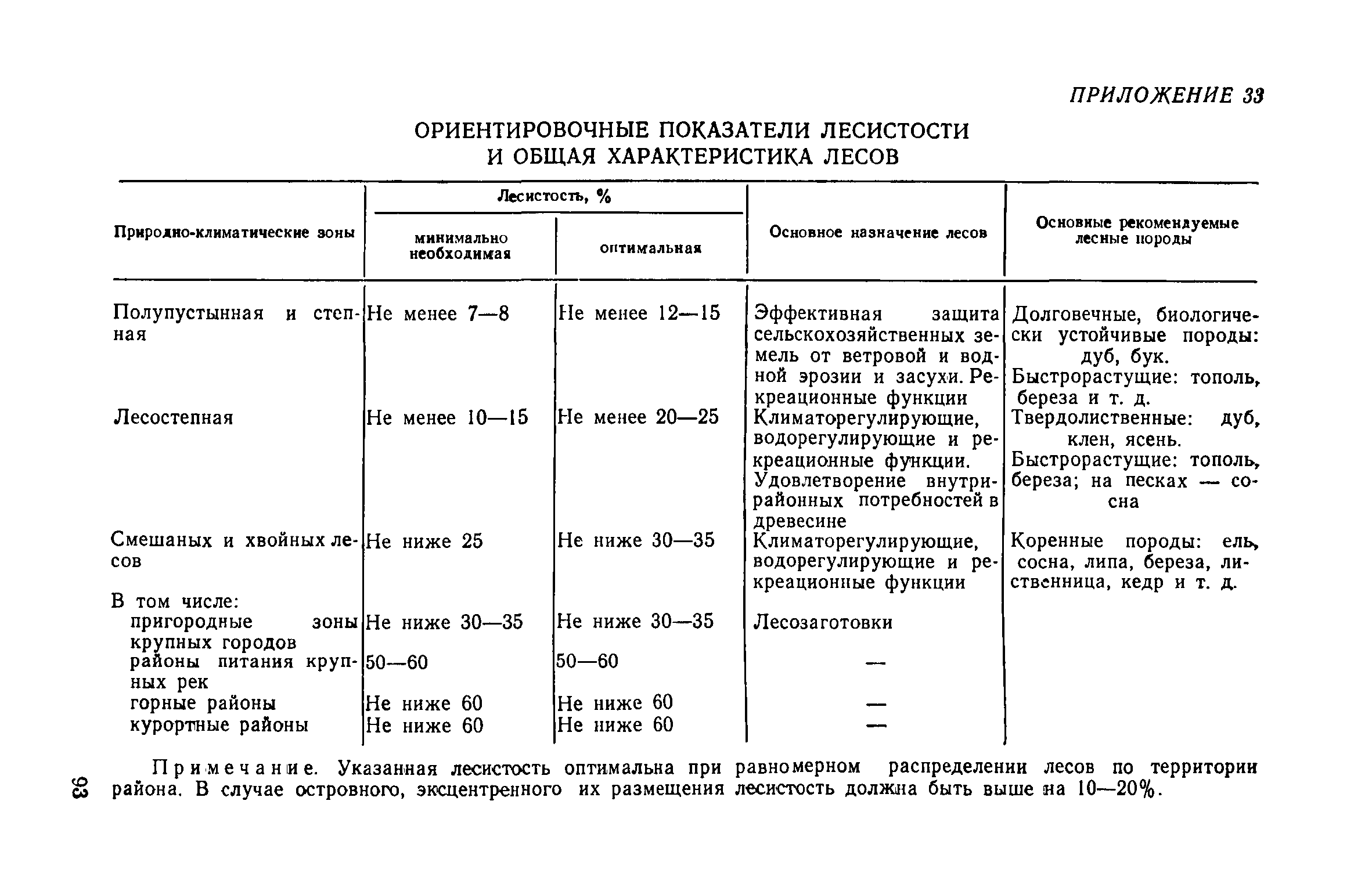 ПРИЛОЖЕНИЕ 33

ОРИЕНТИРОВОЧНЫЕ ПОКАЗАТЕЛИ ЛЕСИСТОСТИ И ОБЩАЯ ХАРАКТЕРИСТИКА ЛЕСОВ

| Природно-климатические зоны | Лесистость, % минимально необходимая | Лесистость, % оптимальная | Основное назначение лесов | Основные рекомендуемые лесные породы |
|---|---|---|---|---|
| Полупустынная и степная | Не менее 7—8 | Не менее 12—15 | Эффективная защита сельскохозяйственных земель от ветровой и водной эрозии и засухи. Рекреационные функции | Долговечные, биологически устойчивые породы: дуб, бук. Быстрорастущие: тополь, береза и т. д. |
| Лесостепная | Не менее 10—15 | Не менее 20—25 | Климаторегулирующие, водорегулирующие и рекреационные функции. Удовлетворение внутрирайонных потребностей в древесине | Твердолиственные: дуб, клен, ясень. Быстрорастущие: тополь, береза; на песках — сосна |
| Смешаных и хвойных лесов | Не ниже 25 | Не ниже 30—35 | Климаторегулирующие, водорегулирующие и рекреационные функции | Коренные породы: ель, сосна, липа, береза, лиственница, кедр и т. д. |
| В том числе: пригородные зоны крупных городов | Не ниже 30—35 | Не ниже 30—35 | Лесозаготовки | |
| районы питания крупных рек | 50—60 | 50—60 | — | |
| горные районы | Не ниже 60 | Не ниже 60 | — | |
| курортные районы | Не ниже 60 | Не ниже 60 | — | |

Примечание. Указанная лесистость оптимальна при равномерном распределении лесов по территории района. В случае островного, эксцентренного их размещения лесистость должна быть выше на 10—20%.

93